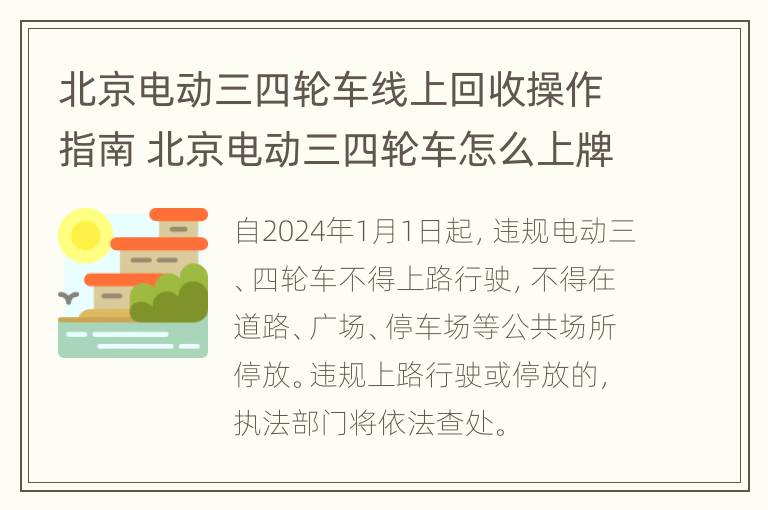 北京电动三四轮车线上回收操作指南 北京电动三四轮车怎么上牌

自2024年1月1日起，违规电动三、四轮车不得上路行驶，不得在道路、广场、停车场等公共场所停放。违规上路行驶或停放的，执法部门将依法查处。